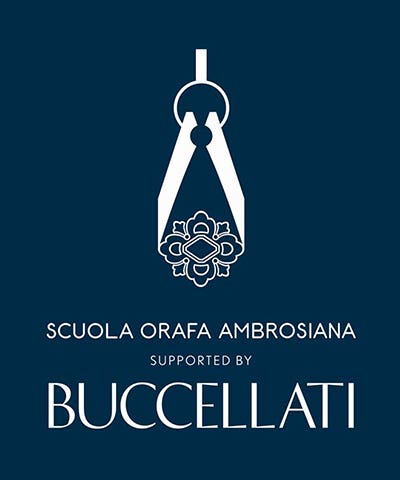 SCUOLA ORAFA AMBROSIANA
SUPPORTED BY
BUCCELLATI